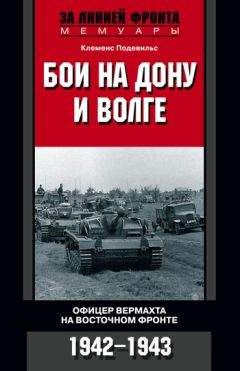 ЗА ЛИНИЕЙ ФРОНТА
МЕМУАРЫ

Клеменс Подевильс

БОИ НА ДОНУ И ВОЛГЕ

ОФИЦЕР ВЕРМАХТА НА ВОСТОЧНОМ ФРОНТЕ

1942–1943